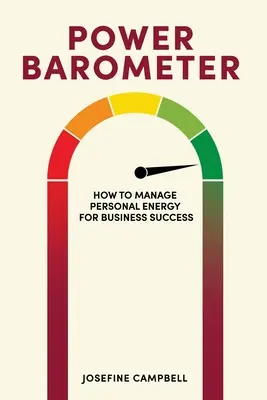 POWER BAROMETER

HOW TO MANAGE PERSONAL ENERGY FOR BUSINESS SUCCESS

JOSEFINE CAMPBELL